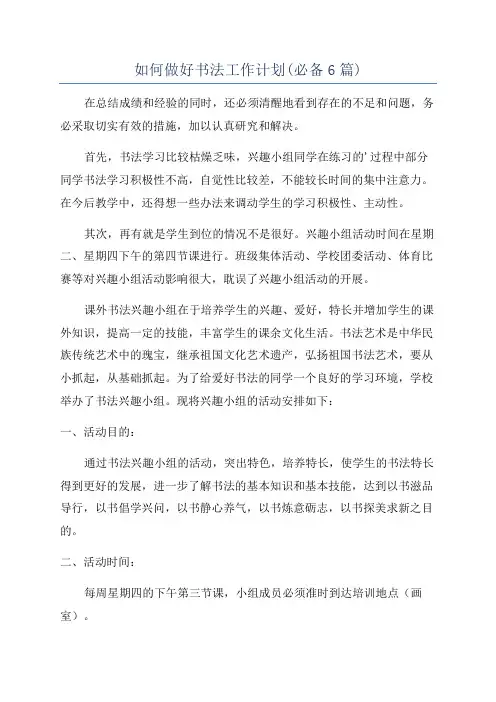 如何做好书法工作计划(必备6篇)

在总结成绩和经验的同时，还必须清醒地看到存在的不足和问题，务必采取切实有效的措施，加以认真研究和解决。

首先，书法学习比较枯燥乏味，兴趣小组同学在练习的'过程中部分同学书法学习积极性不高，自觉性比较差，不能较长时间的集中注意力。在今后教学中，还得想一些办法来调动学生的学习积极性、主动性。

其次，再有就是学生到位的情况不是很好。兴趣小组活动时间在星期二、星期四下午的第四节课进行。班级集体活动、学校团委活动、体育比赛等对兴趣小组活动影响很大，耽误了兴趣小组活动的开展。

课外书法兴趣小组在于培养学生的兴趣、爱好，特长并增加学生的课外知识，提高一定的技能，丰富学生的课余文化生活。书法艺术是中华民族传统艺术中的瑰宝，继承祖国文化艺术遗产，弘扬祖国书法艺术，要从小抓起，从基础抓起。为了给爱好书法的同学一个良好的学习环境，学校举办了书法兴趣小组。现将兴趣小组的活动安排如下：

一、活动目的：

通过书法兴趣小组的活动，突出特色，培养特长，使学生的书法特长得到更好的发展，进一步了解书法的基本知识和基本技能，达到以书滋品导行，以书倡学兴问，以书静心养气，以书炼意砺志，以书探美求新之目的。

二、活动时间：

每周星期四的下午第三节课，小组成员必须准时到达培训地点（画室）。